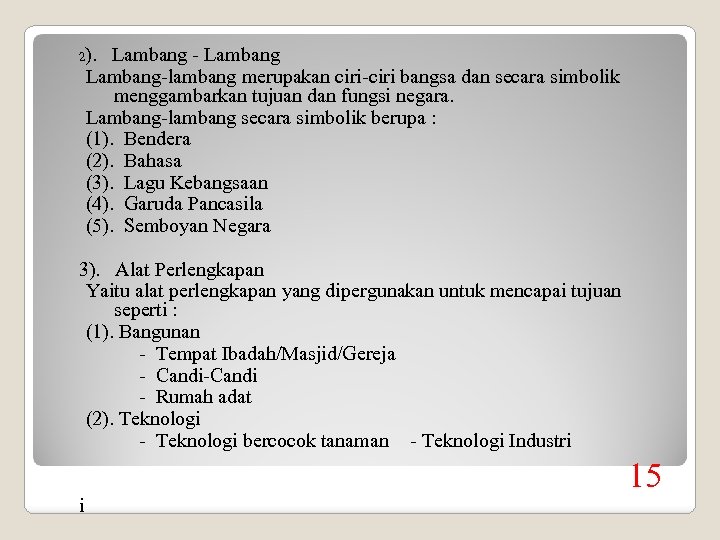 2). Lambang - Lambang

Lambang-lambang merupakan ciri-ciri bangsa dan secara simbolik menggambarkan tujuan dan fungsi negara.

Lambang-lambang secara simbolik berupa :

(1). Bendera

(2). Bahasa

(3). Lagu Kebangsaan

(4). Garuda Pancasila

(5). Semboyan Negara

3). Alat Perlengkapan

Yaitu alat perlengkapan yang dipergunakan untuk mencapai tujuan seperti :

(1). Bangunan

- Tempat Ibadah/Masjid/Gereja
- Candi-Candi
- Rumah adat

(2). Teknologi

- Teknologi bercocok tanaman - Teknologi Industri

15

i